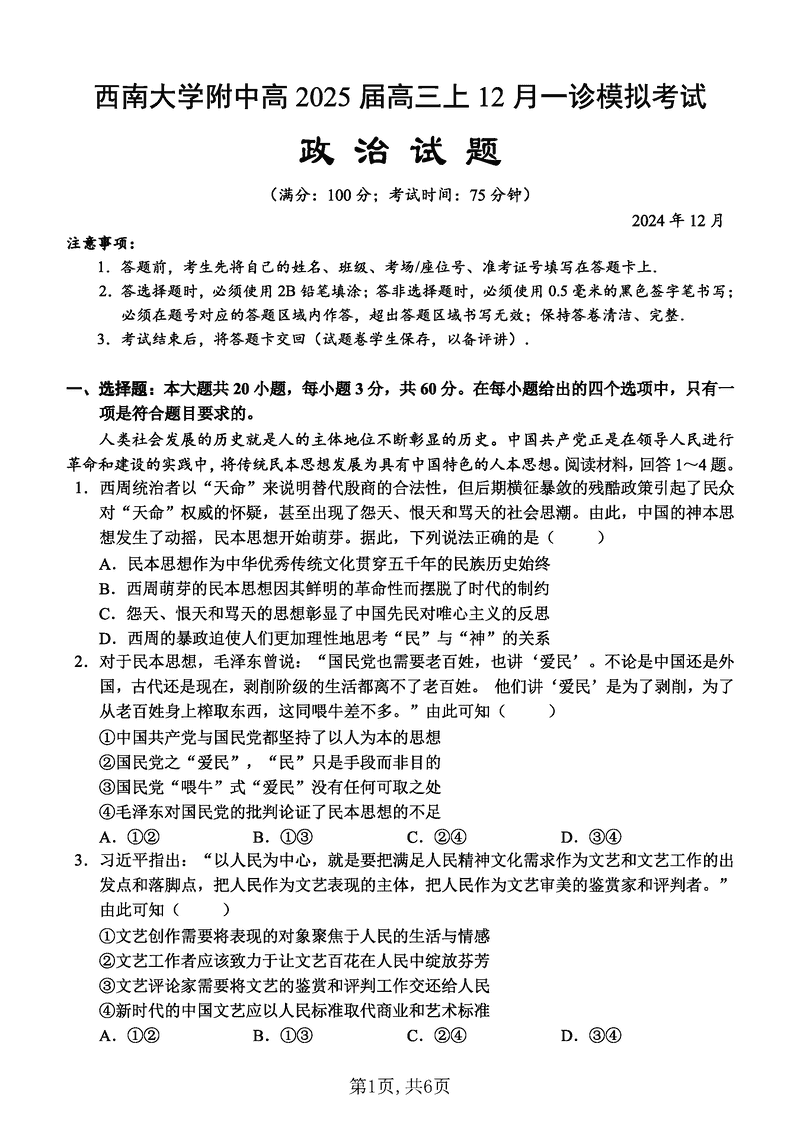 西南大学附中高 2025 届高三上 12 月一诊模拟考试

政 治 试 题

（满分：100 分；考试时间：75 分钟）

2024 年 12 月

注意事项：

1. 答题前，考生先将自己的姓名、班级、考场/座位号、准考证号填写在答题卡上.
2. 答选择题时，必须使用 2B 铅笔填涂；答非选择题时，必须使用 0.5 毫米的黑色签字笔书写；必须在题号对应的答题区域内作答，超出答题区域书写无效；保持答卷清洁、完整.
3. 考试结束后，将答题卡交回（试题卷学生保存，以备评讲）.

一、选择题：本大题共 20 小题，每小题 3 分，共 60 分。在每小题给出的四个选项中，只有一项是符合题目要求的。

人类社会发展的历史就是人的主体地位不断彰显的历史。中国共产党正是在领导人民进行革命和建设的实践中，将传统民本思想发展为具有中国特色的人本思想。阅读材料，回答 1～4 题。

1. 西周统治者以“天命”来说明替代殷商的合法性，但后期横征暴敛的残酷政策引起了民众对“天命”权威的怀疑，甚至出现了怨天、恨天和骂天的社会思潮。由此，中国的神本思想发生了动摇，民本思想开始萌芽。据此，下列说法正确的是（　　）
A. 民本思想作为中华优秀传统文化贯穿五千年的民族历史始终
B. 西周萌芽的民本思想因其鲜明的革命性而摆脱了时代的制约
C. 怨天、恨天和骂天的思想彰显了中国先民对唯心主义的反思
D. 西周的暴政迫使人们更加理性地思考“民”与“神”的关系

2. 对于民本思想，毛泽东曾说：“国民党也需要老百姓，也讲‘爱民’。不论是中国还是外国，古代还是现在，剥削阶级的生活都离不了老百姓。 他们讲‘爱民’是为了剥削，为了从老百姓身上榨取东西，这同喂牛差不多。”由此可知（　　）
①中国共产党与国民党都坚持了以人为本的思想
②国民党之“爱民”，“民”只是手段而非目的
③国民党“喂牛”式“爱民”没有任何可取之处
④毛泽东对国民党的批判论证了民本思想的不足
A. ①②　　B. ①③　　C. ②④　　D. ③④

3. 习近平指出：“以人民为中心，就是要把满足人民精神文化需求作为文艺和文艺工作的出发点和落脚点，把人民作为文艺表现的主体，把人民作为文艺审美的鉴赏家和评判者。”由此可知（　　）
①文艺创作需要将表现的对象聚焦于人民的生活与情感
②文艺工作者应该致力于让文艺百花在人民中绽放芬芳
③文艺评论家需要将文艺的鉴赏和评判工作交还给人民
④新时代的中国文艺应以人民标准取代商业和艺术标准
A. ①②　　B. ①③　　C. ②④　　D. ③④

第1页, 共6页